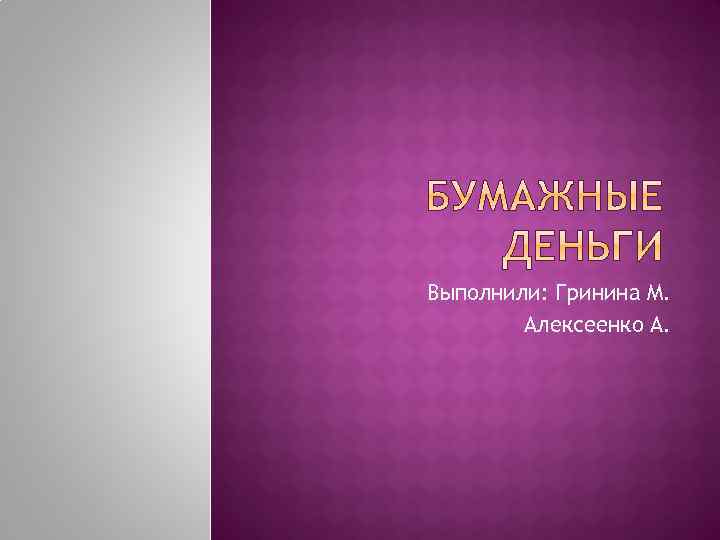 БУМАЖНЫЕ ДЕНЬГИ

Выполнили: Гринина М.
Алексеенко А.